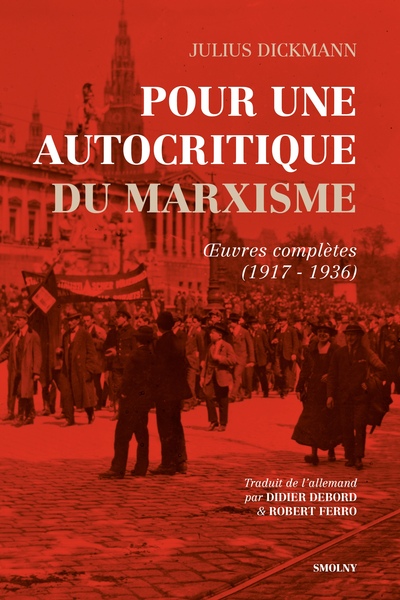 JULIUS DICKMANN

POUR UNE AUTOCRITIQUE DU MARXISME

Œuvres complètes (1917 - 1936)

Traduit de l'allemand par DIDIER DEBORD & ROBERT FERRO

SMOLNY